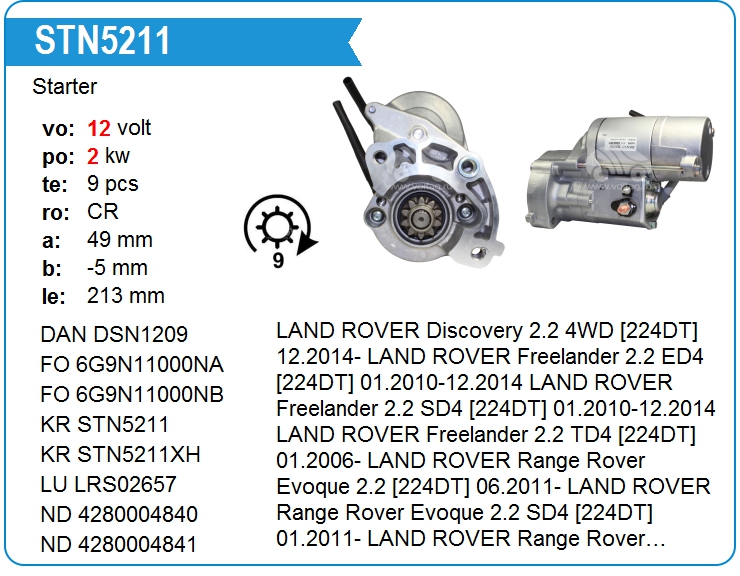 STN5211

Starter

vo: 12 volt
po: 2 kw
te: 9 pcs
ro: CR
a: 49 mm
b: -5 mm
le: 213 mm

9

DAN DSN1209
FO 6G9N11000NA
FO 6G9N11000NB
KR STN5211
KR STN5211XH
LU LRS02657
ND 4280004840
ND 4280004841

LAND ROVER Discovery 2.2 4WD [224DT] 12.2014- LAND ROVER Freelander 2.2 ED4 [224DT] 01.2010-12.2014 LAND ROVER Freelander 2.2 SD4 [224DT] 01.2010-12.2014 LAND ROVER Freelander 2.2 TD4 [224DT] 01.2006- LAND ROVER Range Rover Evoque 2.2 [224DT] 06.2011- LAND ROVER Range Rover Evoque 2.2 SD4 [224DT] 01.2011- LAND ROVER Range Rover…